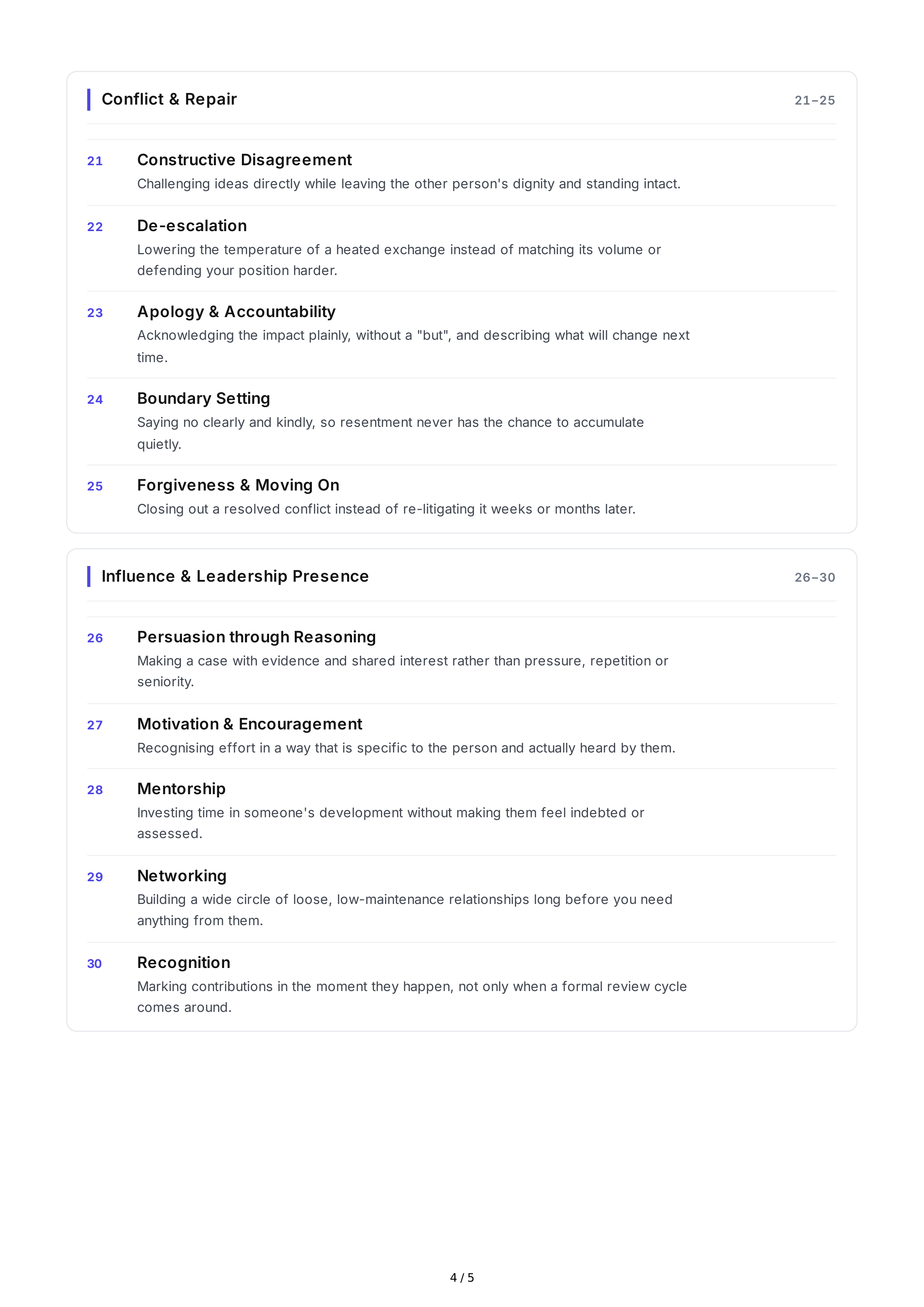 Conflict & Repair

21–25

21

Constructive Disagreement

Challenging ideas directly while leaving the other person's dignity and standing intact.

22

De-escalation

Lowering the temperature of a heated exchange instead of matching its volume or defending your position harder.

23

Apology & Accountability

Acknowledging the impact plainly, without a "but", and describing what will change next time.

24

Boundary Setting

Saying no clearly and kindly, so resentment never has the chance to accumulate quietly.

25

Forgiveness & Moving On

Closing out a resolved conflict instead of re-litigating it weeks or months later.

Influence & Leadership Presence

26–30

26

Persuasion through Reasoning

Making a case with evidence and shared interest rather than pressure, repetition or seniority.

27

Motivation & Encouragement

Recognising effort in a way that is specific to the person and actually heard by them.

28

Mentorship

Investing time in someone's development without making them feel indebted or assessed.

29

Networking

Building a wide circle of loose, low-maintenance relationships long before you need anything from them.

30

Recognition

Marking contributions in the moment they happen, not only when a formal review cycle comes around.

4 / 5